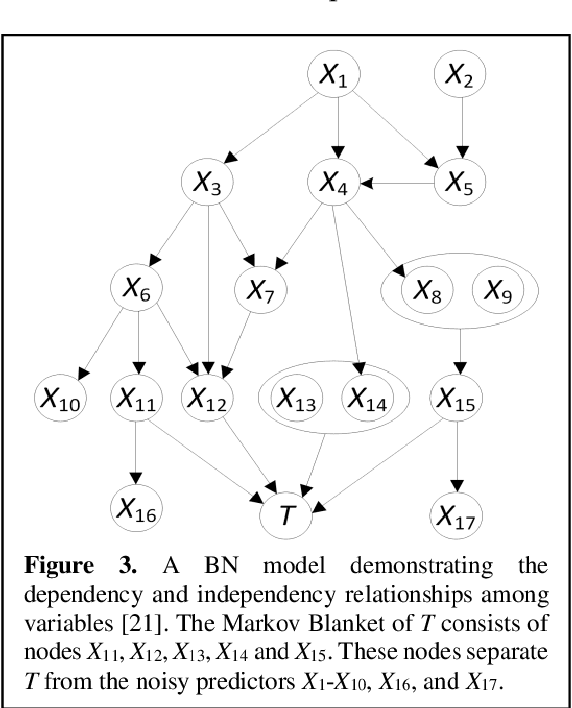 $X_1$ $X_2$

$X_3$ $X_4$ $X_5$

$X_6$ $X_7$ $X_8$ $X_9$

$X_{10}$ $X_{11}$ $X_{12}$ $X_{13}$ $X_{14}$ $X_{15}$

$X_{16}$ $T$ $X_{17}$

**Figure 3.** A BN model demonstrating the dependency and independency relationships among variables [21]. The Markov Blanket of $T$ consists of nodes $X_{11}$, $X_{12}$, $X_{13}$, $X_{14}$ and $X_{15}$. These nodes separate $T$ from the noisy predictors $X_1$-$X_{10}$, $X_{16}$, and $X_{17}$.